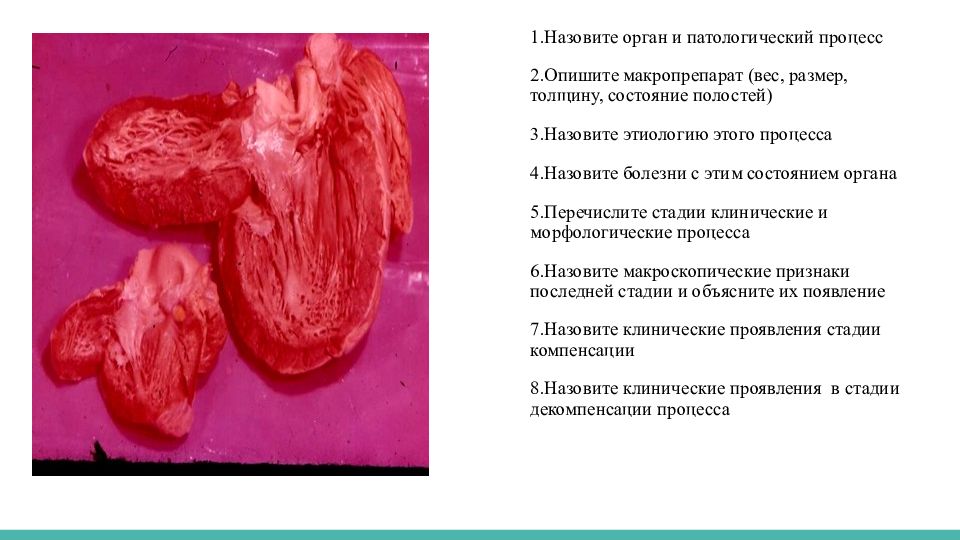 1.Назовите орган и патологический процесс

2.Опишите макропрепарат (вес, размер, толщину, состояние полостей)

3.Назовите этиологию этого процесса

4.Назовите болезни с этим состоянием органа

5.Перечислите стадии клинические и морфологические процесса

6.Назовите макроскопические признаки последней стадии и объясните их появление

7.Назовите клинические проявления стадии компенсации

8.Назовите клинические проявления в стадии декомпенсации процесса